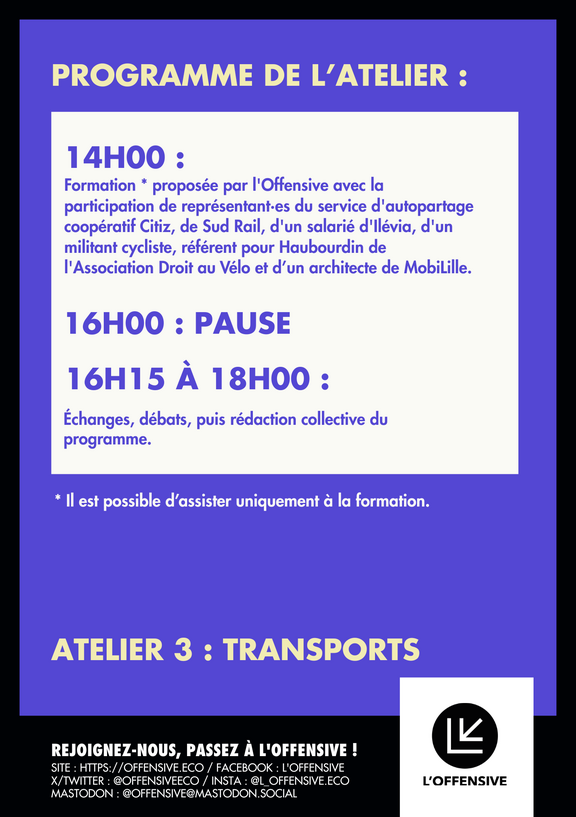 PROGRAMME DE L'ATELIER :

14H00 :
Formation * proposée par l'Offensive avec la participation de représentant·es du service d'autopartage coopératif Citiz, de Sud Rail, d'un salarié d'Ilévia, d'un militant cycliste, référent pour Haubourdin de l'Association Droit au Vélo et d'un architecte de MobiLille.

16H00 : PAUSE

16H15 À 18H00 :

Échanges, débats, puis rédaction collective du programme.

* Il est possible d'assister uniquement à la formation.

ATELIER 3 : TRANSPORTS

REJOIGNEZ-NOUS, PASSEZ À L'OFFENSIVE !
SITE : HTTPS://OFFENSIVE.ECO / FACEBOOK : L'OFFENSIVE
X/TWITTER : @OFFENSIVEECO / INSTA : @L_OFFENSIVE.ECO
MASTODON : @OFFENSIVE@MASTODON.SOCIAL

L'OFFENSIVE